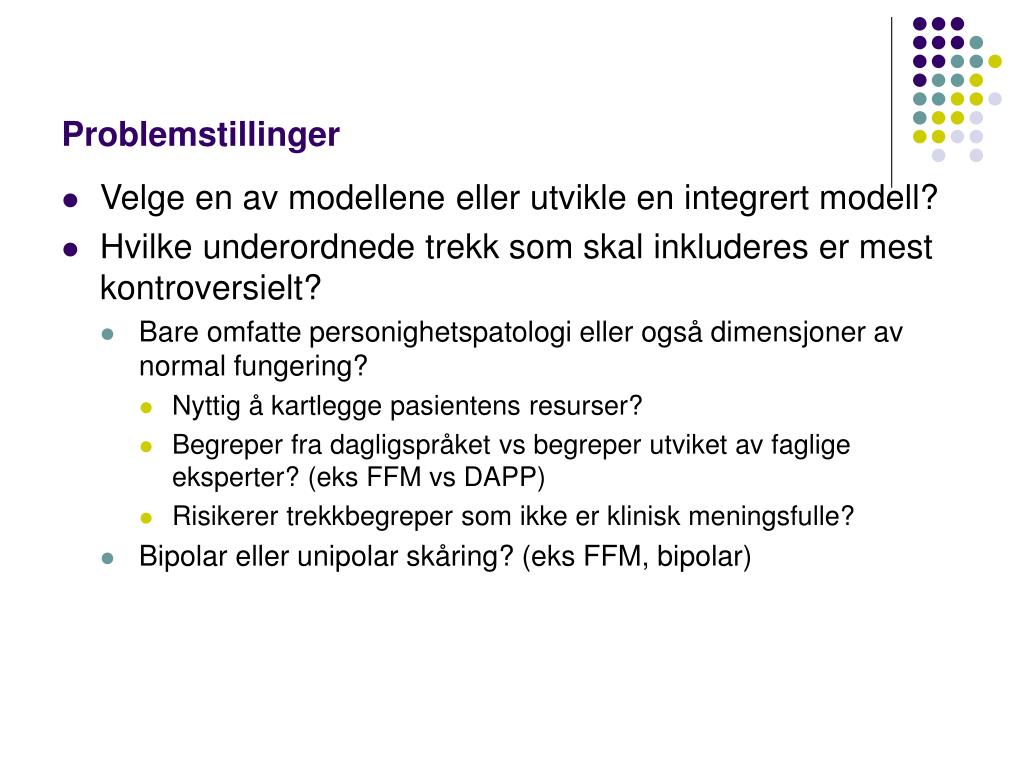 Problemstillinger

- Velge en av modellene eller utvikle en integrert modell?
- Hvilke underordnede trekk som skal inkluderes er mest kontroversielt?
  - Bare omfatte personighetspatologi eller også dimensjoner av normal fungering?
    - Nyttig å kartlegge pasientens resurser?
    - Begreper fra dagligspråket vs begreper utviket av faglige eksperter? (eks FFM vs DAPP)
    - Risikerer trekkbegreper som ikke er klinisk meningsfulle?
  - Bipolar eller unipolar skåring? (eks FFM, bipolar)